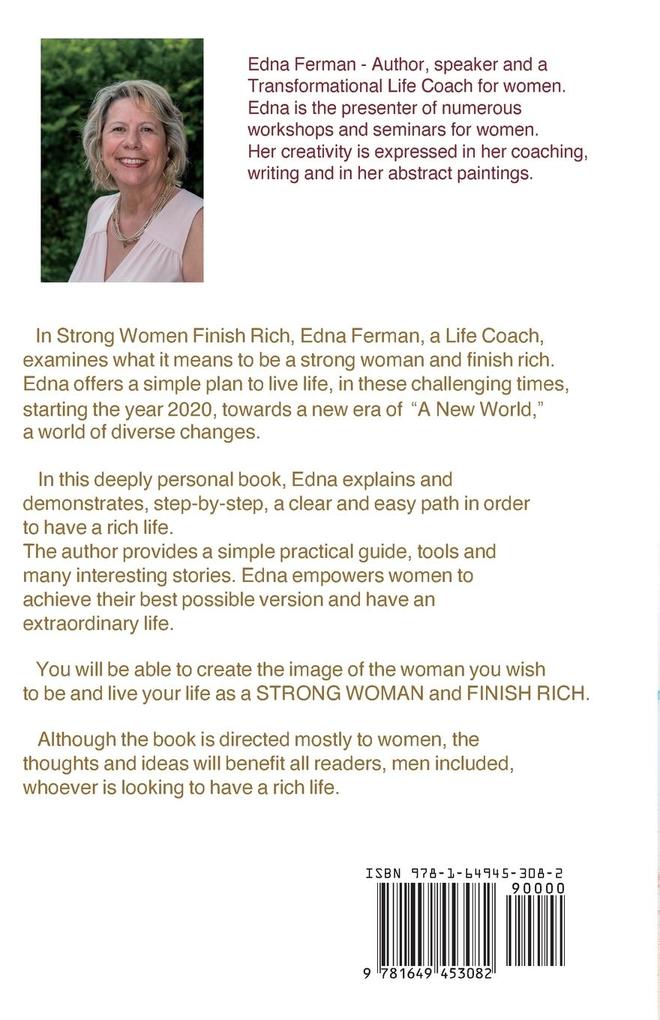 Edna Ferman - Author, speaker and a Transformational Life Coach for women. Edna is the presenter of numerous workshops and seminars for women. Her creativity is expressed in her coaching, writing and in her abstract paintings.

In Strong Women Finish Rich, Edna Ferman, a Life Coach, examines what it means to be a strong woman and finish rich. Edna offers a simple plan to live life, in these challenging times, starting the year 2020, towards a new era of "A New World," a world of diverse changes.

In this deeply personal book, Edna explains and demonstrates, step-by-step, a clear and easy path in order to have a rich life.
The author provides a simple practical guide, tools and many interesting stories. Edna empowers women to achieve their best possible version and have an extraordinary life.

You will be able to create the image of the woman you wish to be and live your life as a STRONG WOMAN and FINISH RICH.

Although the book is directed mostly to women, the thoughts and ideas will benefit all readers, men included, whoever is looking to have a rich life.

ISBN 978-1-64945-308-2
90000
9 781649 453082